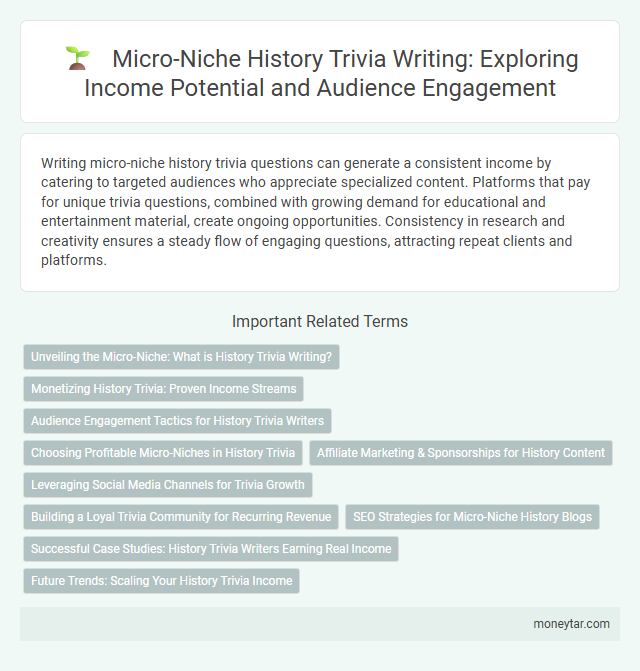 Micro-Niche History Trivia Writing: Exploring Income Potential and Audience Engagement

Writing micro-niche history trivia questions can generate a consistent income by catering to targeted audiences who appreciate specialized content. Platforms that pay for unique trivia questions, combined with growing demand for educational and entertainment material, create ongoing opportunities. Consistency in research and creativity ensures a steady flow of engaging questions, attracting repeat clients and platforms.

Important Related Terms

Unveiling the Micro-Niche: What is History Trivia Writing?

Monetizing History Trivia: Proven Income Streams

Audience Engagement Tactics for History Trivia Writers

Choosing Profitable Micro-Niches in History Trivia

Affiliate Marketing & Sponsorships for History Content

Leveraging Social Media Channels for Trivia Growth

Building a Loyal Trivia Community for Recurring Revenue

SEO Strategies for Micro-Niche History Blogs

Successful Case Studies: History Trivia Writers Earning Real Income

Future Trends: Scaling Your History Trivia Income

moneytar.com